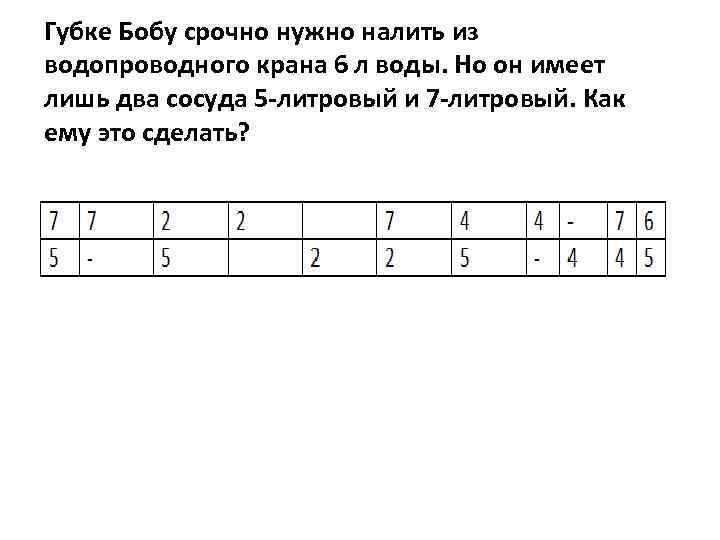 Губке Бобу срочно нужно налить из водопроводного крана 6 л воды. Но он имеет лишь два сосуда 5-литровый и 7-литровый. Как ему это сделать?

| 7 | 7 | 2 | 2 |  | 7 | 4 | 4 | - | 7 | 6 |
|---|---|---|---|---|---|---|---|---|---|---|
| 5 | - | 5 |  | 2 | 2 | 5 | - | 4 | 4 | 5 |